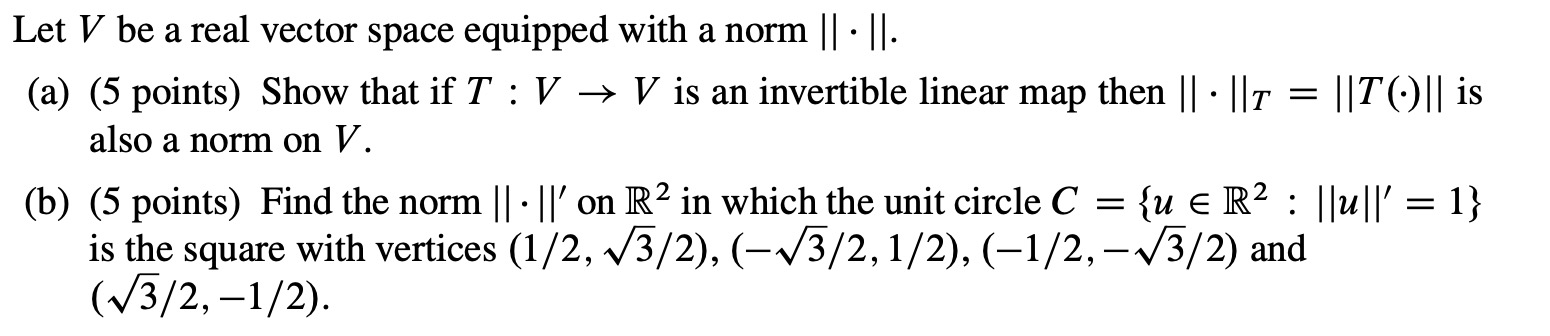 Let $V$ be a real vector space equipped with a norm $||\cdot||$.

(a) (5 points) Show that if $T : V \to V$ is an invertible linear map then $||\cdot||_T = ||T(\cdot)||$ is also a norm on $V$.

(b) (5 points) Find the norm $||\cdot||'$ on $\mathbb{R}^2$ in which the unit circle $C = \{u \in \mathbb{R}^2 : ||u||' = 1\}$ is the square with vertices $(1/2, \sqrt{3}/2)$, $(-\sqrt{3}/2, 1/2)$, $(-1/2, -\sqrt{3}/2)$ and $(\sqrt{3}/2, -1/2)$.